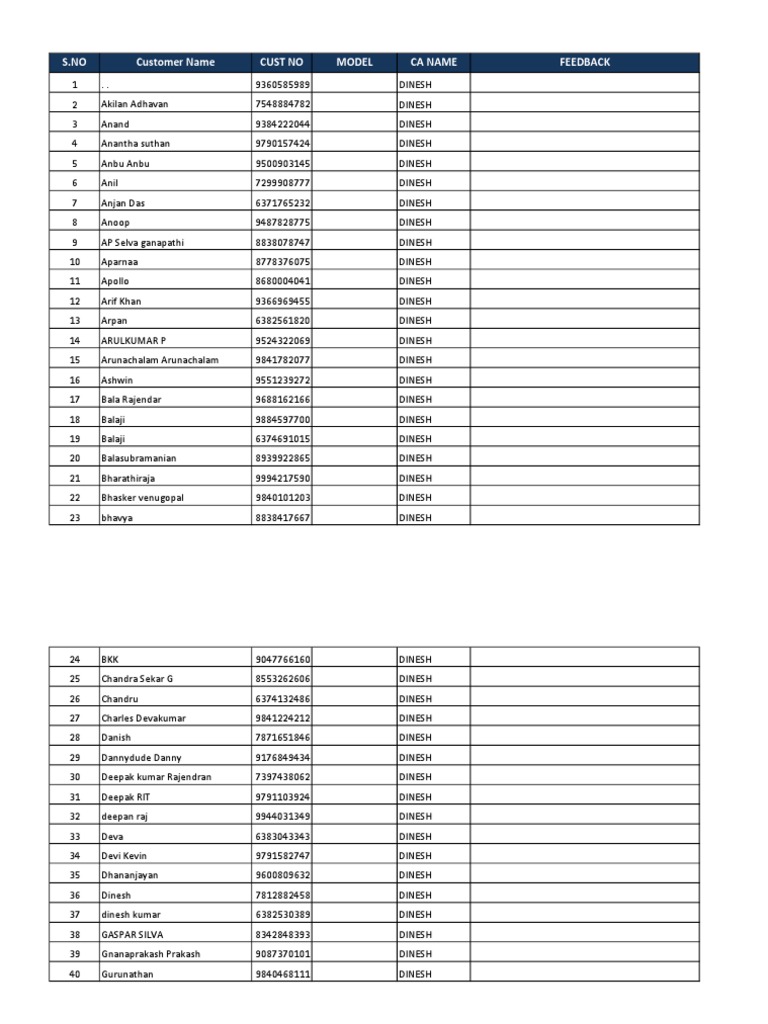 | S.NO | Customer Name | CUST NO | MODEL | CA NAME | FEEDBACK |
|---|---|---|---|---|---|
| 1 | . . | 9360585989 | | DINESH | |
| 2 | Akilan Adhavan | 7548884782 | | DINESH | |
| 3 | Anand | 9384222044 | | DINESH | |
| 4 | Anantha suthan | 9790157424 | | DINESH | |
| 5 | Anbu Anbu | 9500903145 | | DINESH | |
| 6 | Anil | 7299908777 | | DINESH | |
| 7 | Anjan Das | 6371765232 | | DINESH | |
| 8 | Anoop | 9487828775 | | DINESH | |
| 9 | AP Selva ganapathi | 8838078747 | | DINESH | |
| 10 | Aparnaa | 8778376075 | | DINESH | |
| 11 | Apollo | 8680004041 | | DINESH | |
| 12 | Arif Khan | 9366969455 | | DINESH | |
| 13 | Arpan | 6382561820 | | DINESH | |
| 14 | ARULKUMAR P | 9524322069 | | DINESH | |
| 15 | Arunachalam Arunachalam | 9841782077 | | DINESH | |
| 16 | Ashwin | 9551239272 | | DINESH | |
| 17 | Bala Rajendar | 9688162166 | | DINESH | |
| 18 | Balaji | 9884597700 | | DINESH | |
| 19 | Balaji | 6374691015 | | DINESH | |
| 20 | Balasubramanian | 8939922865 | | DINESH | |
| 21 | Bharathiraja | 9994217590 | | DINESH | |
| 22 | Bhasker venugopal | 9840101203 | | DINESH | |
| 23 | bhavya | 8838417667 | | DINESH | |

| | | | | | |
|---|---|---|---|---|---|
| 24 | BKK | 9047766160 | | DINESH | |
| 25 | Chandra Sekar G | 8553262606 | | DINESH | |
| 26 | Chandru | 6374132486 | | DINESH | |
| 27 | Charles Devakumar | 9841224212 | | DINESH | |
| 28 | Danish | 7871651846 | | DINESH | |
| 29 | Dannydude Danny | 9176849434 | | DINESH | |
| 30 | Deepak kumar Rajendran | 7397438062 | | DINESH | |
| 31 | Deepak RIT | 9791103924 | | DINESH | |
| 32 | deepan raj | 9944031349 | | DINESH | |
| 33 | Deva | 6383043343 | | DINESH | |
| 34 | Devi Kevin | 9791582747 | | DINESH | |
| 35 | Dhananjayan | 9600809632 | | DINESH | |
| 36 | Dinesh | 7812882458 | | DINESH | |
| 37 | dinesh kumar | 6382530389 | | DINESH | |
| 38 | GASPAR SILVA | 8342848393 | | DINESH | |
| 39 | Gnanaprakash Prakash | 9087370101 | | DINESH | |
| 40 | Gurunathan | 9840468111 | | DINESH | |